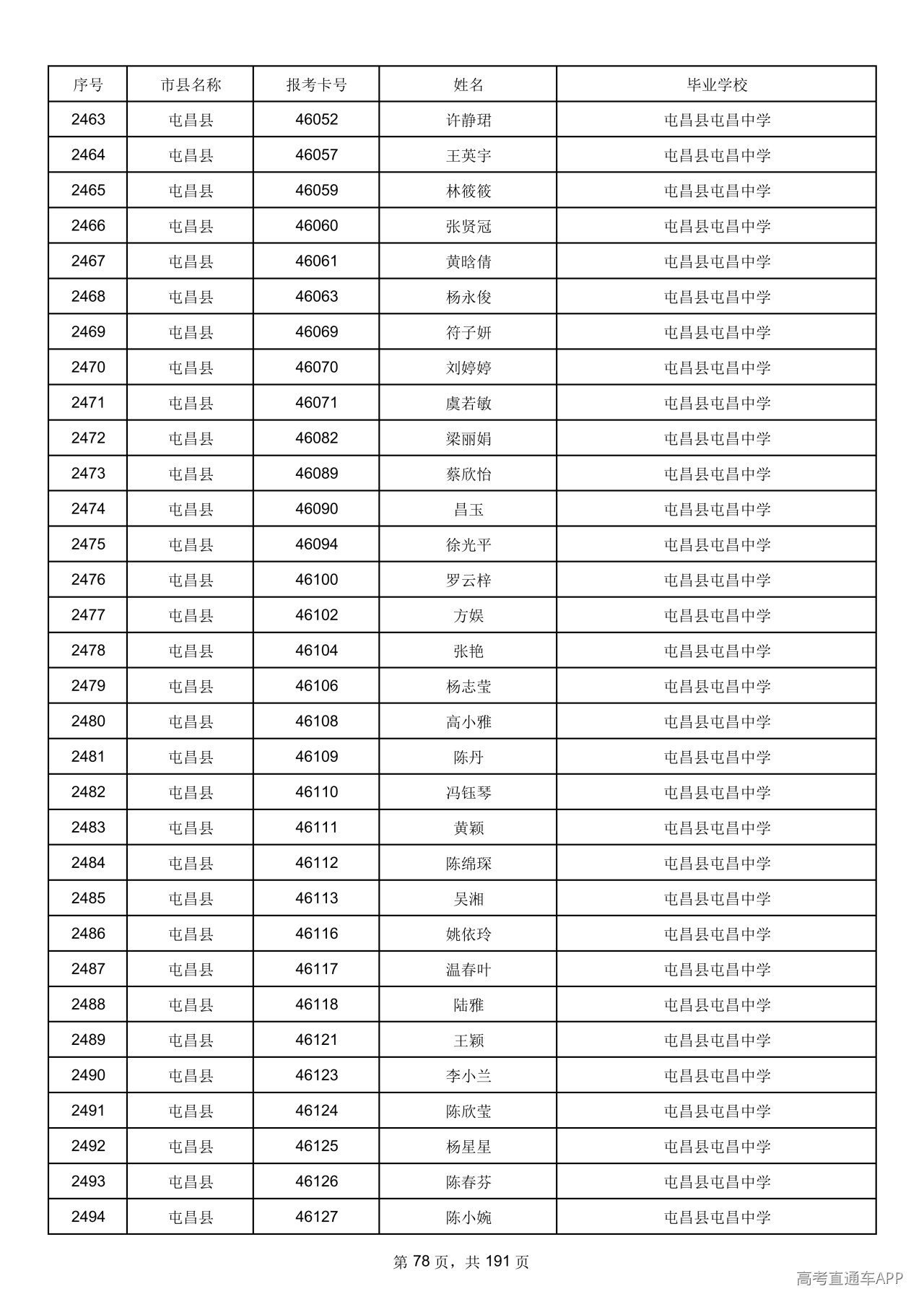 | 序号 | 市县名称 | 报考卡号 | 姓名 | 毕业学校 |
|---|---|---|---|---|
| 2463 | 屯昌县 | 46052 | 许静珺 | 屯昌县屯昌中学 |
| 2464 | 屯昌县 | 46057 | 王英宇 | 屯昌县屯昌中学 |
| 2465 | 屯昌县 | 46059 | 林筱筱 | 屯昌县屯昌中学 |
| 2466 | 屯昌县 | 46060 | 张贤冠 | 屯昌县屯昌中学 |
| 2467 | 屯昌县 | 46061 | 黄晗倩 | 屯昌县屯昌中学 |
| 2468 | 屯昌县 | 46063 | 杨永俊 | 屯昌县屯昌中学 |
| 2469 | 屯昌县 | 46069 | 符子妍 | 屯昌县屯昌中学 |
| 2470 | 屯昌县 | 46070 | 刘婷婷 | 屯昌县屯昌中学 |
| 2471 | 屯昌县 | 46071 | 虞若敏 | 屯昌县屯昌中学 |
| 2472 | 屯昌县 | 46082 | 梁丽娟 | 屯昌县屯昌中学 |
| 2473 | 屯昌县 | 46089 | 蔡欣怡 | 屯昌县屯昌中学 |
| 2474 | 屯昌县 | 46090 | 昌玉 | 屯昌县屯昌中学 |
| 2475 | 屯昌县 | 46094 | 徐光平 | 屯昌县屯昌中学 |
| 2476 | 屯昌县 | 46100 | 罗云梓 | 屯昌县屯昌中学 |
| 2477 | 屯昌县 | 46102 | 方娱 | 屯昌县屯昌中学 |
| 2478 | 屯昌县 | 46104 | 张艳 | 屯昌县屯昌中学 |
| 2479 | 屯昌县 | 46106 | 杨志莹 | 屯昌县屯昌中学 |
| 2480 | 屯昌县 | 46108 | 高小雅 | 屯昌县屯昌中学 |
| 2481 | 屯昌县 | 46109 | 陈丹 | 屯昌县屯昌中学 |
| 2482 | 屯昌县 | 46110 | 冯钰琴 | 屯昌县屯昌中学 |
| 2483 | 屯昌县 | 46111 | 黄颖 | 屯昌县屯昌中学 |
| 2484 | 屯昌县 | 46112 | 陈绵琛 | 屯昌县屯昌中学 |
| 2485 | 屯昌县 | 46113 | 吴湘 | 屯昌县屯昌中学 |
| 2486 | 屯昌县 | 46116 | 姚依玲 | 屯昌县屯昌中学 |
| 2487 | 屯昌县 | 46117 | 温春叶 | 屯昌县屯昌中学 |
| 2488 | 屯昌县 | 46118 | 陆雅 | 屯昌县屯昌中学 |
| 2489 | 屯昌县 | 46121 | 王颖 | 屯昌县屯昌中学 |
| 2490 | 屯昌县 | 46123 | 李小兰 | 屯昌县屯昌中学 |
| 2491 | 屯昌县 | 46124 | 陈欣莹 | 屯昌县屯昌中学 |
| 2492 | 屯昌县 | 46125 | 杨星星 | 屯昌县屯昌中学 |
| 2493 | 屯昌县 | 46126 | 陈春芬 | 屯昌县屯昌中学 |
| 2494 | 屯昌县 | 46127 | 陈小婉 | 屯昌县屯昌中学 |

第78页，共191页

高考直通车APP